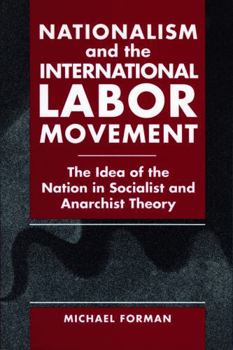 NATIONALISM
and the
INTERNATIONAL
LABOR
MOVEMENT

The Idea of the Nation in Socialist and Anarchist Theory

MICHAEL FORMAN